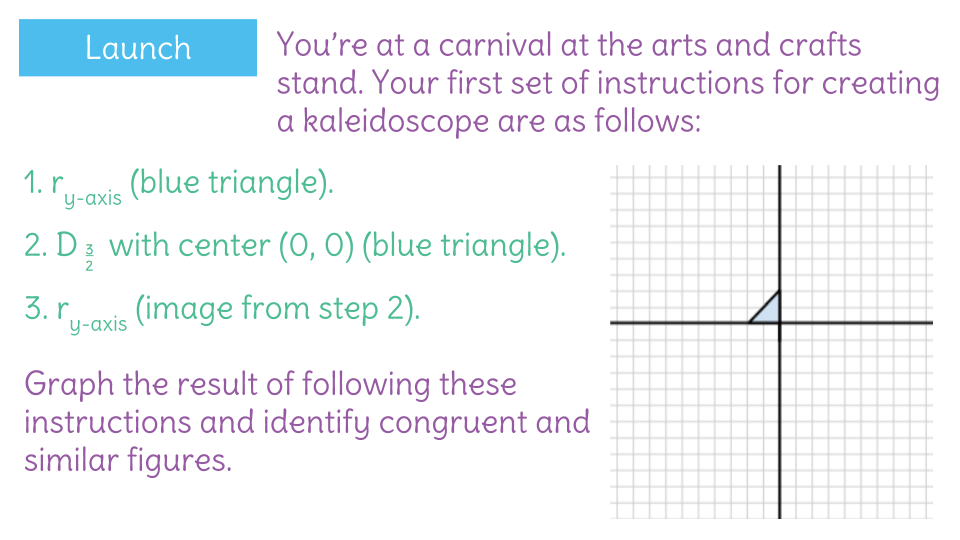 Launch

You're at a carnival at the arts and crafts stand. Your first set of instructions for creating a kaleidoscope are as follows:

1. $r_{y\text{-axis}}$ (blue triangle).

2. $D_{\frac{3}{2}}$ with center (0, 0) (blue triangle).

3. $r_{y\text{-axis}}$ (image from step 2).

Graph the result of following these instructions and identify congruent and similar figures.